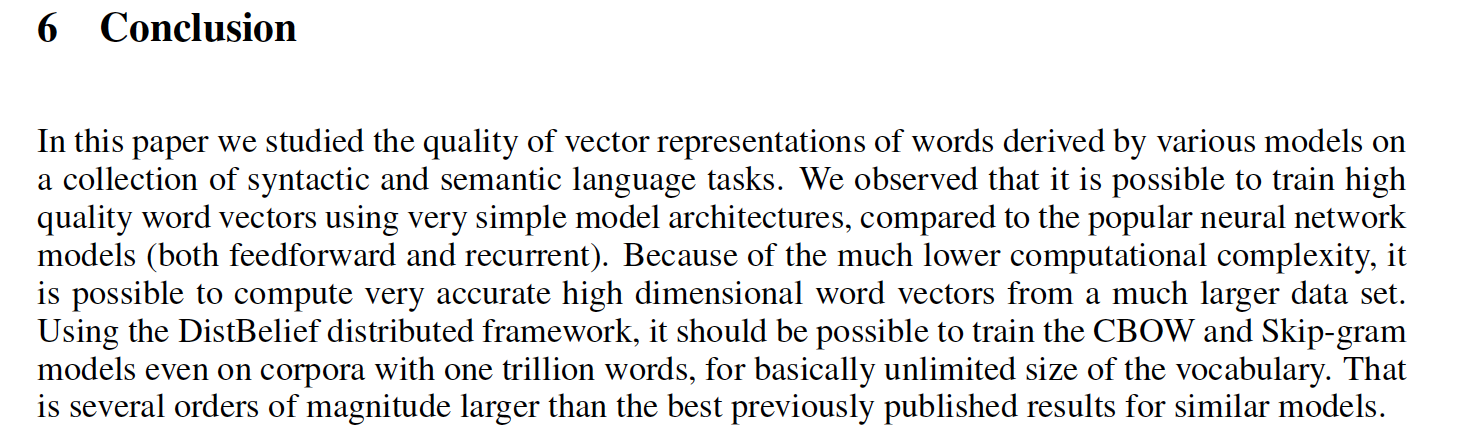 6 Conclusion

In this paper we studied the quality of vector representations of words derived by various models on a collection of syntactic and semantic language tasks. We observed that it is possible to train high quality word vectors using very simple model architectures, compared to the popular neural network models (both feedforward and recurrent). Because of the much lower computational complexity, it is possible to compute very accurate high dimensional word vectors from a much larger data set. Using the DistBelief distributed framework, it should be possible to train the CBOW and Skip-gram models even on corpora with one trillion words, for basically unlimited size of the vocabulary. That is several orders of magnitude larger than the best previously published results for similar models.